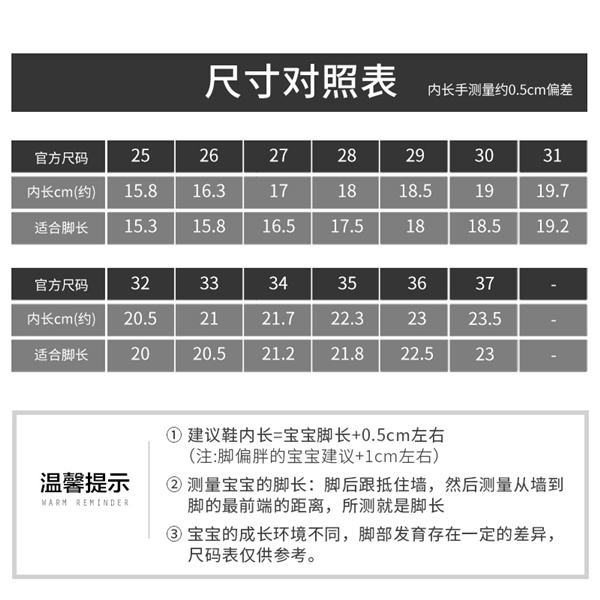 尺寸对照表 内长手测量约0.5cm偏差

| 官方尺码 | 25 | 26 | 27 | 28 | 29 | 30 | 31 |
|---|---|---|---|---|---|---|---|
| 内长cm(约) | 15.8 | 16.3 | 17 | 18 | 18.5 | 19 | 19.7 |
| 适合脚长 | 15.3 | 15.8 | 16.5 | 17.5 | 18 | 18.5 | 19.2 |

| 官方尺码 | 32 | 33 | 34 | 35 | 36 | 37 | - |
|---|---|---|---|---|---|---|---|
| 内长cm(约) | 20.5 | 21 | 21.7 | 22.3 | 23 | 23.5 | - |
| 适合脚长 | 20 | 20.5 | 21.2 | 21.8 | 22.5 | 23 | - |

温馨提示
WARM REMINDER

① 建议鞋内长=宝宝脚长+0.5cm左右
（注:脚偏胖的宝宝建议+1cm左右）

② 测量宝宝的脚长：脚后跟抵住墙，然后测量从墙到脚的最前端的距离，所测就是脚长

③ 宝宝的成长环境不同，脚部发育存在一定的差异，尺码表仅供参考。